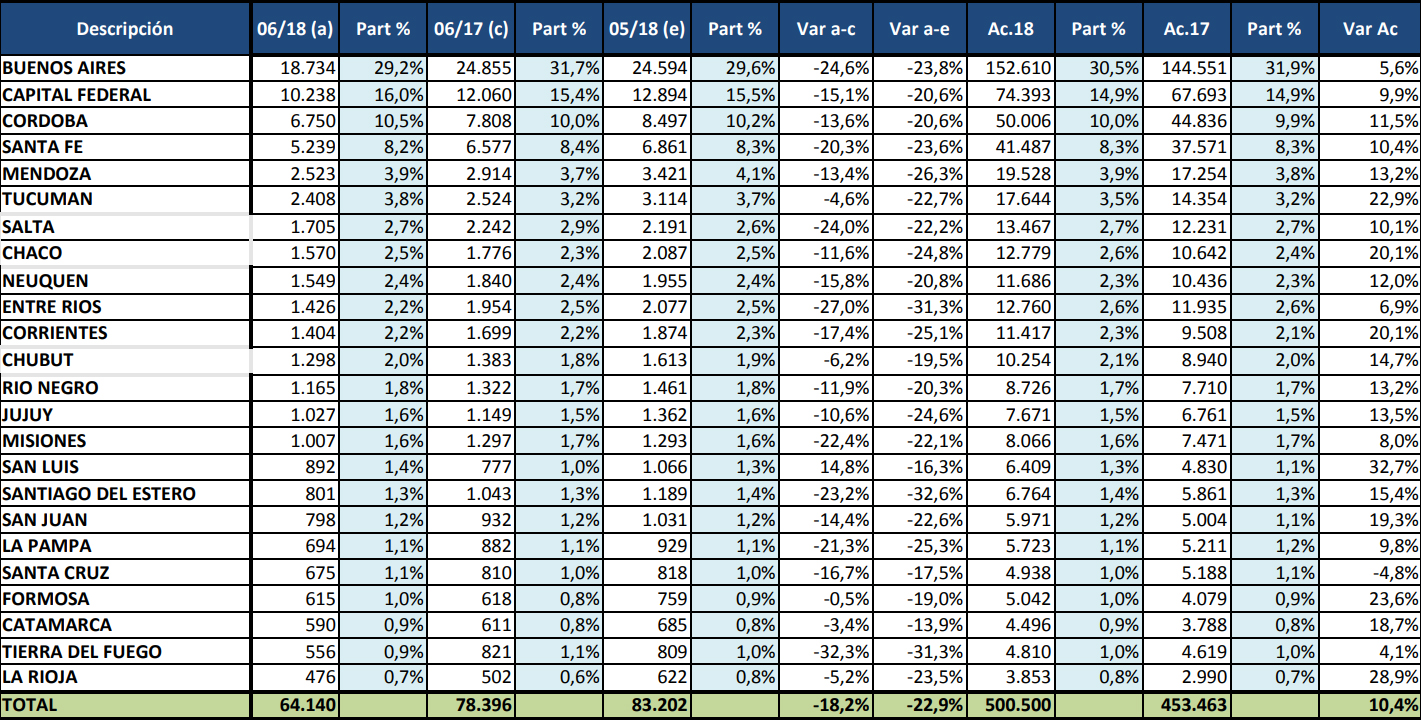 | Descripción | 06/18 (a) | Part % | 06/17 (c) | Part % | 05/18 (e) | Part % | Var a-c | Var a-e | Ac.18 | Part % | Ac.17 | Part % | Var Ac |
|---|---|---|---|---|---|---|---|---|---|---|---|---|---|
| BUENOS AIRES | 18.734 | 29,2% | 24.855 | 31,7% | 24.594 | 29,6% | -24,6% | -23,8% | 152.610 | 30,5% | 144.551 | 31,9% | 5,6% |
| CAPITAL FEDERAL | 10.238 | 16,0% | 12.060 | 15,4% | 12.894 | 15,5% | -15,1% | -20,6% | 74.393 | 14,9% | 67.693 | 14,9% | 9,9% |
| CORDOBA | 6.750 | 10,5% | 7.808 | 10,0% | 8.497 | 10,2% | -13,6% | -20,6% | 50.006 | 10,0% | 44.836 | 9,9% | 11,5% |
| SANTA FE | 5.239 | 8,2% | 6.577 | 8,4% | 6.861 | 8,3% | -20,3% | -23,6% | 41.487 | 8,3% | 37.571 | 8,3% | 10,4% |
| MENDOZA | 2.523 | 3,9% | 2.914 | 3,7% | 3.421 | 4,1% | -13,4% | -26,3% | 19.528 | 3,9% | 17.254 | 3,8% | 13,2% |
| TUCUMAN | 2.408 | 3,8% | 2.524 | 3,2% | 3.114 | 3,7% | -4,6% | -22,7% | 17.644 | 3,5% | 14.354 | 3,2% | 22,9% |
| SALTA | 1.705 | 2,7% | 2.242 | 2,9% | 2.191 | 2,6% | -24,0% | -22,2% | 13.467 | 2,7% | 12.231 | 2,7% | 10,1% |
| CHACO | 1.570 | 2,5% | 1.776 | 2,3% | 2.087 | 2,5% | -11,6% | -24,8% | 12.779 | 2,6% | 10.642 | 2,4% | 20,1% |
| NEUQUEN | 1.549 | 2,4% | 1.840 | 2,4% | 1.955 | 2,4% | -15,8% | -20,8% | 11.686 | 2,3% | 10.436 | 2,3% | 12,0% |
| ENTRE RIOS | 1.426 | 2,2% | 1.954 | 2,5% | 2.077 | 2,5% | -27,0% | -31,3% | 12.760 | 2,6% | 11.935 | 2,6% | 6,9% |
| CORRIENTES | 1.404 | 2,2% | 1.699 | 2,2% | 1.874 | 2,3% | -17,4% | -25,1% | 11.417 | 2,3% | 9.508 | 2,1% | 20,1% |
| CHUBUT | 1.298 | 2,0% | 1.383 | 1,8% | 1.613 | 1,9% | -6,2% | -19,5% | 10.254 | 2,1% | 8.940 | 2,0% | 14,7% |
| RIO NEGRO | 1.165 | 1,8% | 1.322 | 1,7% | 1.461 | 1,8% | -11,9% | -20,3% | 8.726 | 1,7% | 7.710 | 1,7% | 13,2% |
| JUJUY | 1.027 | 1,6% | 1.149 | 1,5% | 1.362 | 1,6% | -10,6% | -24,6% | 7.671 | 1,5% | 6.761 | 1,5% | 13,5% |
| MISIONES | 1.007 | 1,6% | 1.297 | 1,7% | 1.293 | 1,6% | -22,4% | -22,1% | 8.066 | 1,6% | 7.471 | 1,7% | 8,0% |
| SAN LUIS | 892 | 1,4% | 777 | 1,0% | 1.066 | 1,3% | 14,8% | -16,3% | 6.409 | 1,3% | 4.830 | 1,1% | 32,7% |
| SANTIAGO DEL ESTERO | 801 | 1,3% | 1.043 | 1,3% | 1.189 | 1,4% | -23,2% | -32,6% | 6.764 | 1,4% | 5.861 | 1,3% | 15,4% |
| SAN JUAN | 798 | 1,2% | 932 | 1,2% | 1.031 | 1,2% | -14,4% | -22,6% | 5.971 | 1,2% | 5.004 | 1,1% | 19,3% |
| LA PAMPA | 694 | 1,1% | 882 | 1,1% | 929 | 1,1% | -21,3% | -25,3% | 5.723 | 1,1% | 5.211 | 1,2% | 9,8% |
| SANTA CRUZ | 675 | 1,1% | 810 | 1,0% | 818 | 1,0% | -16,7% | -17,5% | 4.938 | 1,0% | 5.188 | 1,1% | -4,8% |
| FORMOSA | 615 | 1,0% | 618 | 0,8% | 759 | 0,9% | -0,5% | -19,0% | 5.042 | 1,0% | 4.079 | 0,9% | 23,6% |
| CATAMARCA | 590 | 0,9% | 611 | 0,8% | 685 | 0,8% | -3,4% | -13,9% | 4.496 | 0,9% | 3.788 | 0,8% | 18,7% |
| TIERRA DEL FUEGO | 556 | 0,9% | 821 | 1,1% | 809 | 1,0% | -32,3% | -31,3% | 4.810 | 1,0% | 4.619 | 1,0% | 4,1% |
| LA RIOJA | 476 | 0,7% | 502 | 0,6% | 622 | 0,8% | -5,2% | -23,5% | 3.853 | 0,8% | 2.990 | 0,7% | 28,9% |
| TOTAL | 64.140 | | 78.396 | | 83.202 | | -18,2% | -22,9% | 500.500 | | 453.463 | | 10,4% |